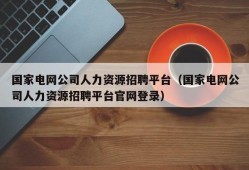 国家电网公司人力资源招聘平台（国家电网公司人力资源招聘平台官网登录）